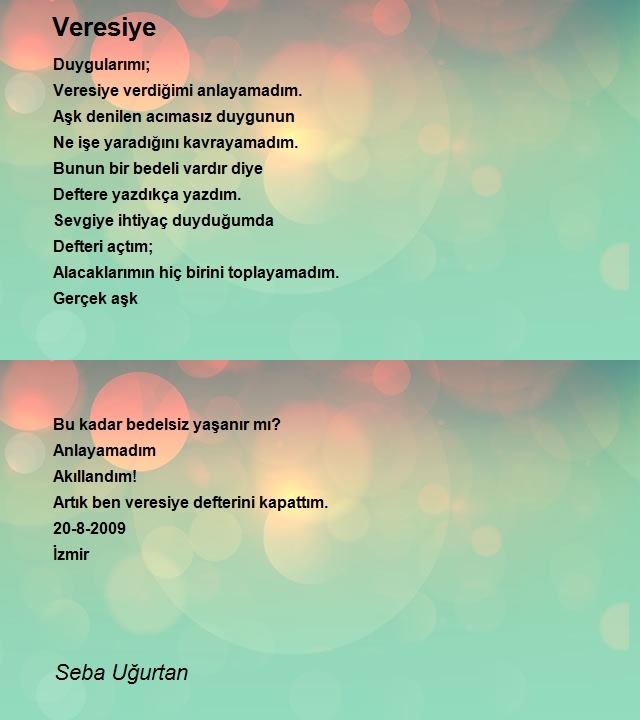 Veresiye

Duygularımı;
Veresiye verdiğimi anlayamadım.
Aşk denilen acımasız duygunun
Ne işe yaradığını kavrayamadım.
Bunun bir bedeli vardır diye
Deftere yazdıkça yazdım.
Sevgiye ihtiyaç duyduğumda
Defteri açtım;
Alacaklarımın hiç birini toplayamadım.
Gerçek aşk

Bu kadar bedelsiz yaşanır mı?
Anlayamadım
Akıllandım!
Artık ben veresiye defterini kapattım.
20-8-2009
İzmir

Seba Uğurtan